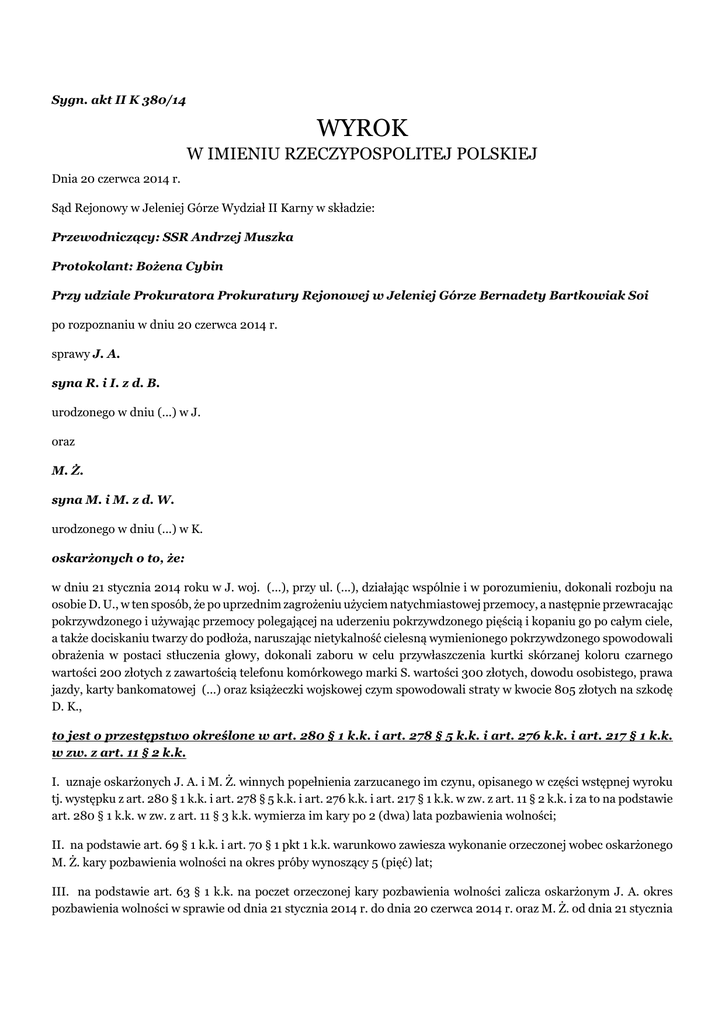 Sygn. akt II K 380/14

WYROK
W IMIENIU RZECZYPOSPOLITEJ POLSKIEJ

Dnia 20 czerwca 2014 r.

Sąd Rejonowy w Jeleniej Górze Wydział II Karny w składzie:

Przewodniczący: SSR Andrzej Muszka

Protokolant: Bożena Cybin

Przy udziale Prokuratora Prokuratury Rejonowej w Jeleniej Górze Bernadety Bartkowiak Soi

po rozpoznaniu w dniu 20 czerwca 2014 r.

sprawy J. A.

syna R. i I. z d. B.

urodzonego w dniu (...) w J.

oraz

M. Ż.

syna M. i M. z d. W.

urodzonego w dniu (...) w K.

oskarżonych o to, że:

w dniu 21 stycznia 2014 roku w J. woj. (...), przy ul. (...), działając wspólnie i w porozumieniu, dokonali rozboju na osobie D. U., w ten sposób, że po uprzednim zagrożeniu użyciem natychmiastowej przemocy, a następnie przewracając pokrzywdzonego i używając przemocy polegającej na uderzeniu pokrzywdzonego pięścią i kopaniu go po całym ciele, a także dociskaniu twarzy do podłoża, naruszając nietykalność cielesną wymienionego pokrzywdzonego spowodowali obrażenia w postaci stłuczenia głowy, dokonali zaboru w celu przywłaszczenia kurtki skórzanej koloru czarnego wartości 200 złotych z zawartością telefonu komórkowego marki S. wartości 300 złotych, dowodu osobistego, prawa jazdy, karty bankomatowej (...) oraz książeczki wojskowej czym spowodowali straty w kwocie 805 złotych na szkodę D. K.,

to jest o przestępstwo określone w art. 280 § 1 k.k. i art. 278 § 5 k.k. i art. 276 k.k. i art. 217 § 1 k.k. w zw. z art. 11 § 2 k.k.

I. uznaje oskarżonych J. A. i M. Ż. winnych popełnienia zarzucanego im czynu, opisanego w części wstępnej wyroku tj. występku z art. 280 § 1 k.k. i art. 278 § 5 k.k. i art. 276 k.k. i art. 217 § 1 k.k. w zw. z art. 11 § 2 k.k. i za to na podstawie art. 280 § 1 k.k. w zw. z art. 11 § 3 k.k. wymierza im kary po 2 (dwa) lata pozbawienia wolności;

II. na podstawie art. 69 § 1 k.k. i art. 70 § 1 pkt 1 k.k. warunkowo zawiesza wykonanie orzeczonej wobec oskarżonego M. Ż. kary pozbawienia wolności na okres próby wynoszący 5 (pięć) lat;

III. na podstawie art. 63 § 1 k.k. na poczet orzeczonej kary pozbawienia wolności zalicza oskarżonym J. A. okres pozbawienia wolności w sprawie od dnia 21 stycznia 2014 r. do dnia 20 czerwca 2014 r. oraz M. Ż. od dnia 21 stycznia